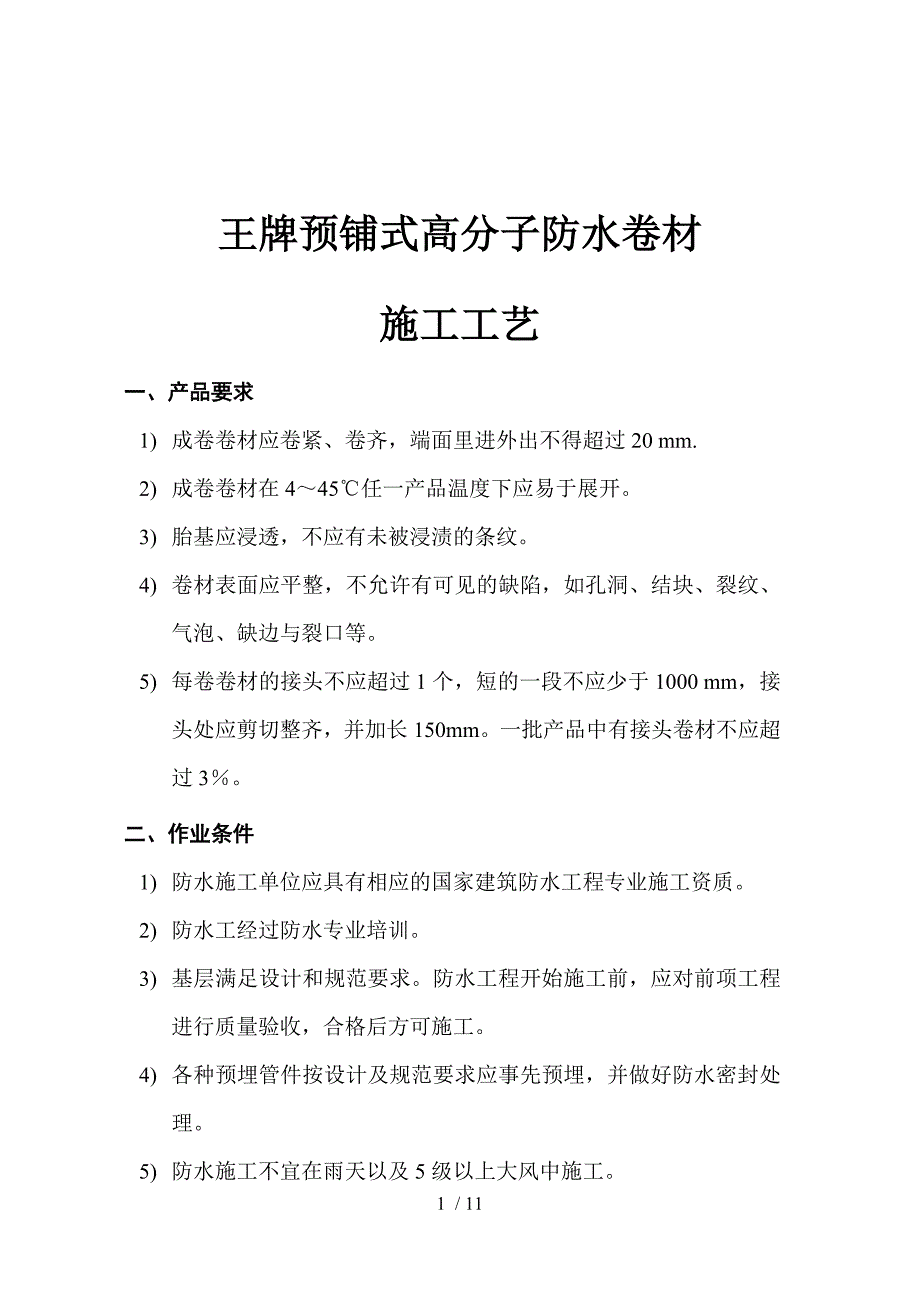 王牌预铺式高分子防水卷材

施工工艺

一、产品要求

1) 成卷卷材应卷紧、卷齐，端面里进外出不得超过 20 mm.

2) 成卷卷材在 4～45℃任一产品温度下应易于展开。

3) 胎基应浸透，不应有未被浸渍的条纹。

4) 卷材表面应平整，不允许有可见的缺陷，如孔洞、结块、裂纹、气泡、缺边与裂口等。

5) 每卷卷材的接头不应超过 1 个，短的一段不应少于 1000 mm，接头处应剪切整齐，并加长 150mm。一批产品中有接头卷材不应超过 3％。

二、作业条件

1) 防水施工单位应具有相应的国家建筑防水工程专业施工资质。

2) 防水工经过防水专业培训。

3) 基层满足设计和规范要求。防水工程开始施工前，应对前项工程进行质量验收，合格后方可施工。

4) 各种预埋管件按设计及规范要求应事先预埋，并做好防水密封处理。

5) 防水施工不宜在雨天以及 5 级以上大风中施工。

1 / 11